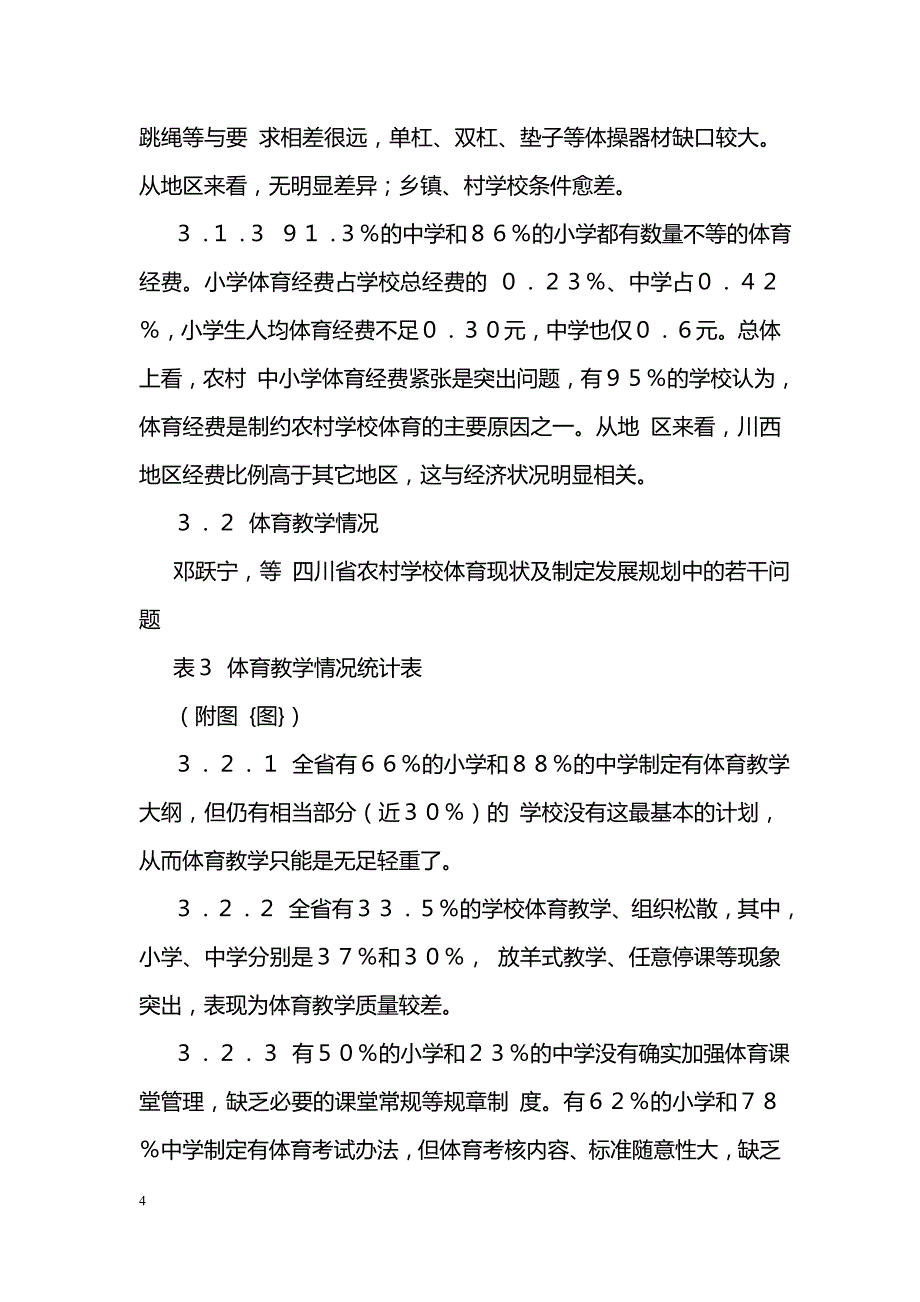 跳绳等与要 求相差很远，单杠、双杠、垫子等体操器材缺口较大。从地区来看，无明显差异；乡镇、村学校条件愈差。

３．１．３ ９１．３％的中学和８６％的小学都有数量不等的体育经费。小学体育经费占学校总经费的 ０．２３％、中学占０．４２％，小学生人均体育经费不足０．３０元，中学也仅０．６元。总体上看，农村 中小学体育经费紧张是突出问题，有９５％的学校认为，体育经费是制约农村学校体育的主要原因之一。从地 区来看，川西地区经费比例高于其它地区，这与经济状况明显相关。

３．２ 体育教学情况

邓跃宁，等 四川省农村学校体育现状及制定发展规划中的若干问题

表3 体育教学情况统计表

（附图 {图}）

３．２．１ 全省有６６％的小学和８８％的中学制定有体育教学大纲，但仍有相当部分（近３０％）的 学校没有这最基本的计划，从而体育教学只能是无足轻重了。

３．２．２ 全省有３３．５％的学校体育教学、组织松散，其中，小学、中学分别是３７％和３０％， 放羊式教学、任意停课等现象突出，表现为体育教学质量较差。

３．２．３ 有５０％的小学和２３％的中学没有确实加强体育课堂管理，缺乏必要的课堂常规等规章制 度。有６２％的小学和７８％中学制定有体育考试办法，但体育考核内容、标准随意性大，缺乏

4